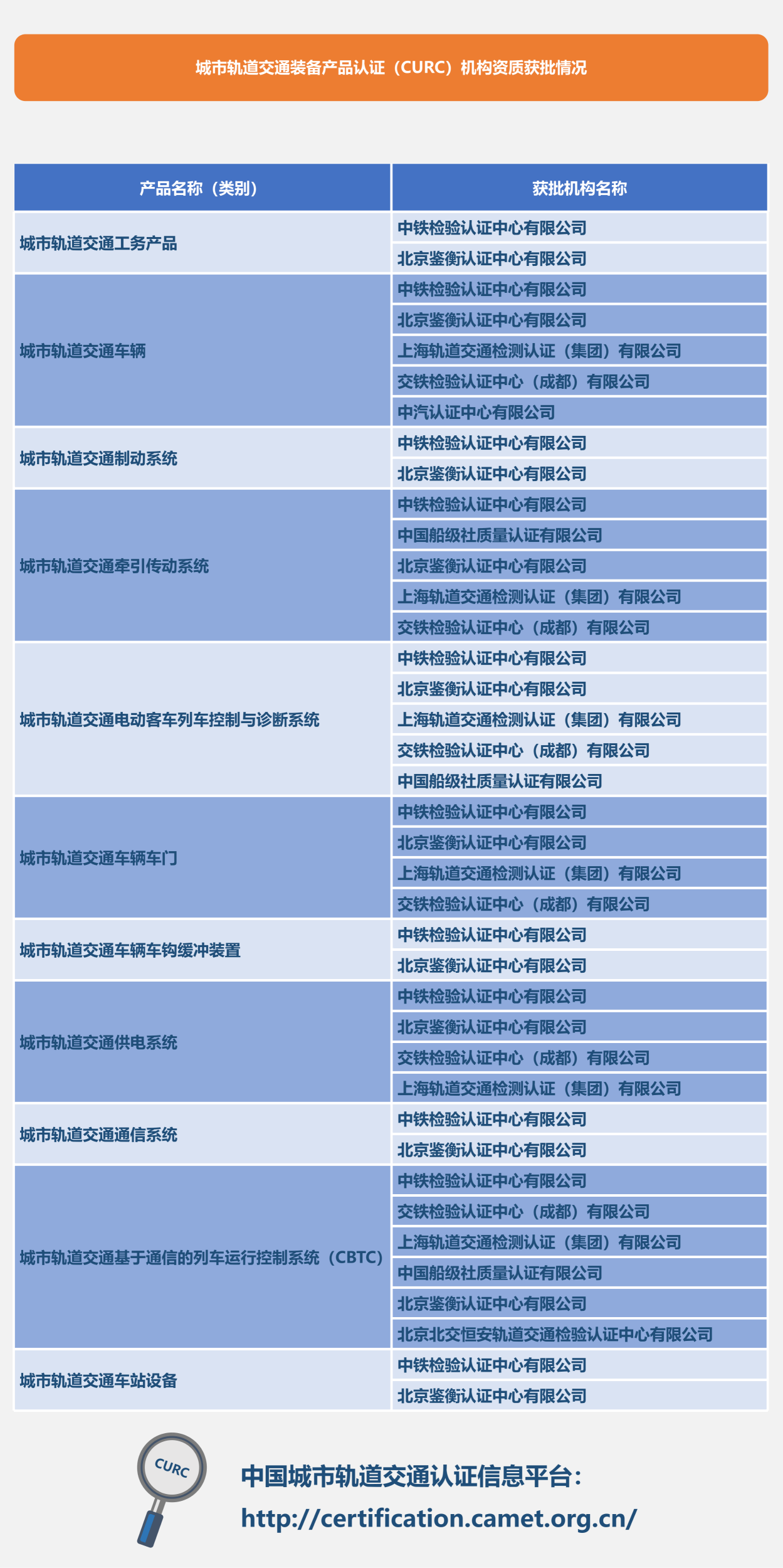 城市轨道交通装备产品认证（CURC）机构资质获批情况

| 产品名称（类别） | 获批机构名称 |
|---|---|
| 城市轨道交通工务产品 | 中铁检验认证中心有限公司 |
| | 北京鉴衡认证中心有限公司 |
| 城市轨道交通车辆 | 中铁检验认证中心有限公司 |
| | 北京鉴衡认证中心有限公司 |
| | 上海轨道交通检测认证（集团）有限公司 |
| | 交铁检验认证中心（成都）有限公司 |
| | 中汽认证中心有限公司 |
| 城市轨道交通制动系统 | 中铁检验认证中心有限公司 |
| | 北京鉴衡认证中心有限公司 |
| 城市轨道交通牵引传动系统 | 中铁检验认证中心有限公司 |
| | 中国船级社质量认证有限公司 |
| | 北京鉴衡认证中心有限公司 |
| | 上海轨道交通检测认证（集团）有限公司 |
| | 交铁检验认证中心（成都）有限公司 |
| 城市轨道交通电动客车列车控制与诊断系统 | 中铁检验认证中心有限公司 |
| | 北京鉴衡认证中心有限公司 |
| | 上海轨道交通检测认证（集团）有限公司 |
| | 交铁检验认证中心（成都）有限公司 |
| | 中国船级社质量认证有限公司 |
| 城市轨道交通车辆车门 | 中铁检验认证中心有限公司 |
| | 北京鉴衡认证中心有限公司 |
| | 上海轨道交通检测认证（集团）有限公司 |
| | 交铁检验认证中心（成都）有限公司 |
| 城市轨道交通车辆车钩缓冲装置 | 中铁检验认证中心有限公司 |
| | 北京鉴衡认证中心有限公司 |
| 城市轨道交通供电系统 | 中铁检验认证中心有限公司 |
| | 北京鉴衡认证中心有限公司 |
| | 交铁检验认证中心（成都）有限公司 |
| | 上海轨道交通检测认证（集团）有限公司 |
| 城市轨道交通通信系统 | 中铁检验认证中心有限公司 |
| | 北京鉴衡认证中心有限公司 |
| 城市轨道交通基于通信的列车运行控制系统（CBTC） | 中铁检验认证中心有限公司 |
| | 交铁检验认证中心（成都）有限公司 |
| | 上海轨道交通检测认证（集团）有限公司 |
| | 中国船级社质量认证有限公司 |
| | 北京鉴衡认证中心有限公司 |
| | 北京北交恒安轨道交通检验认证中心有限公司 |
| 城市轨道交通车站设备 | 中铁检验认证中心有限公司 |
| | 北京鉴衡认证中心有限公司 |

CURC

中国城市轨道交通认证信息平台：
http://certification.camet.org.cn/